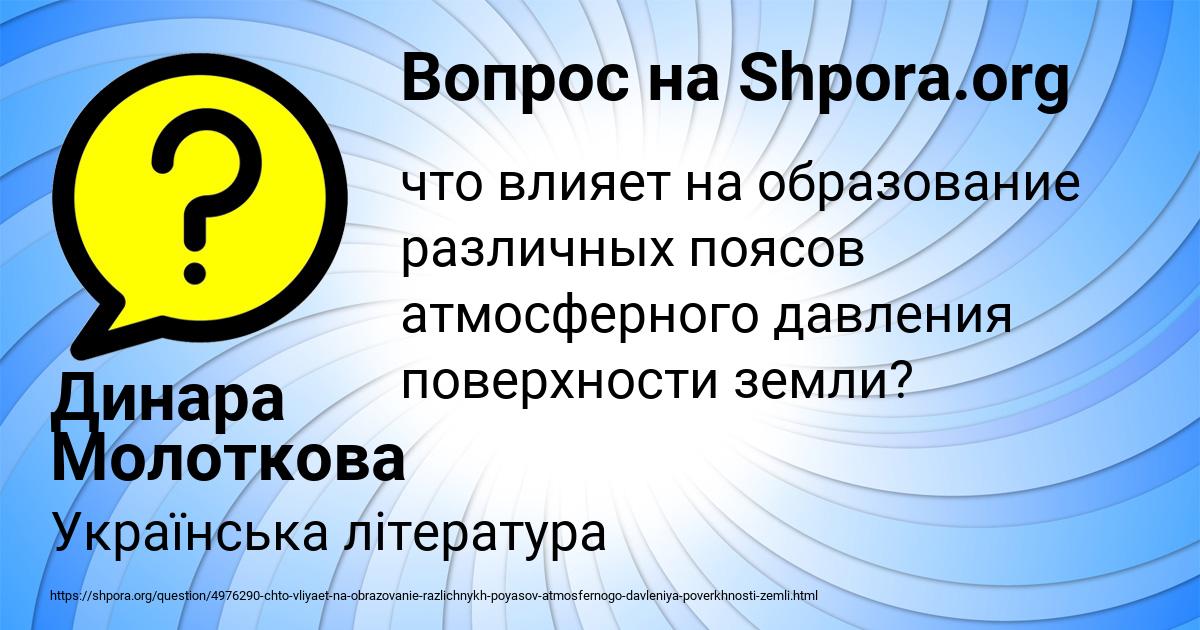 Вопрос на Shpora.org

что влияет на образование различных поясов атмосферного давления поверхности земли?

Динара Молоткова

Українська література

https://shpora.org/question/4976290-chto-vliyaet-na-obrazovanie-razlichnykh-poyasov-atmosfernogo-davleniya-poverkhnosti-zemli.html